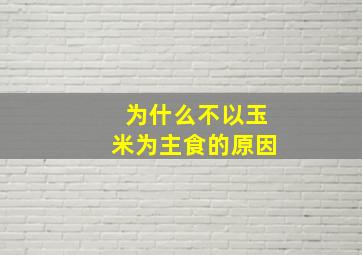 为什么不以玉米为主食的原因